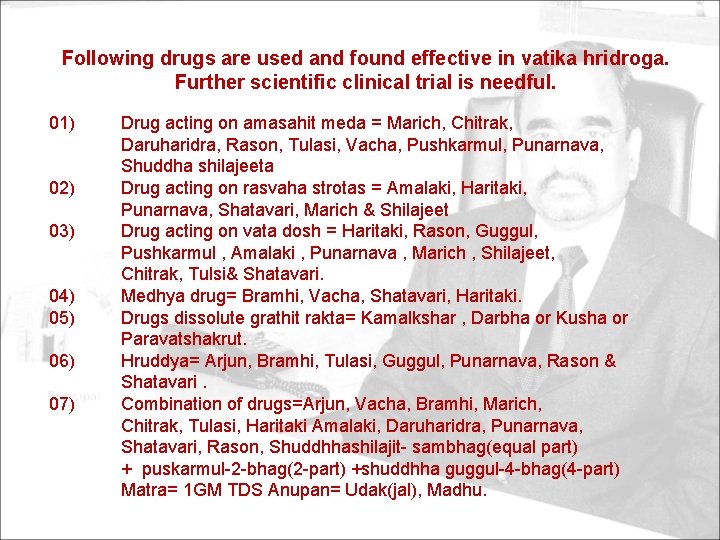 Following drugs are used and found effective in vatika hridroga. Further scientific clinical trial is needful.

01) Drug acting on amasahit meda = Marich, Chitrak, Daruharidra, Rason, Tulasi, Vacha, Pushkarmul, Punarnava, Shuddha shilajeeta

02) Drug acting on rasvaha strotas = Amalaki, Haritaki, Punarnava, Shatavari, Marich & Shilajeet

03) Drug acting on vata dosh = Haritaki, Rason, Guggul, Pushkarmul , Amalaki , Punarnava , Marich , Shilajeet, Chitrak, Tulsi& Shatavari.

04) Medhya drug= Bramhi, Vacha, Shatavari, Haritaki.

05) Drugs dissolute grathit rakta= Kamalkshar , Darbha or Kusha or Paravatshakrut.

06) Hruddya= Arjun, Bramhi, Tulasi, Guggul, Punarnava, Rason & Shatavari .

07) Combination of drugs=Arjun, Vacha, Bramhi, Marich, Chitrak, Tulasi, Haritaki Amalaki, Daruharidra, Punarnava, Shatavari, Rason, Shuddhhashilajit- sambhag(equal part) + puskarmul-2-bhag(2-part) +shuddhha guggul-4-bhag(4-part) Matra= 1GM TDS Anupan= Udak(jal), Madhu.